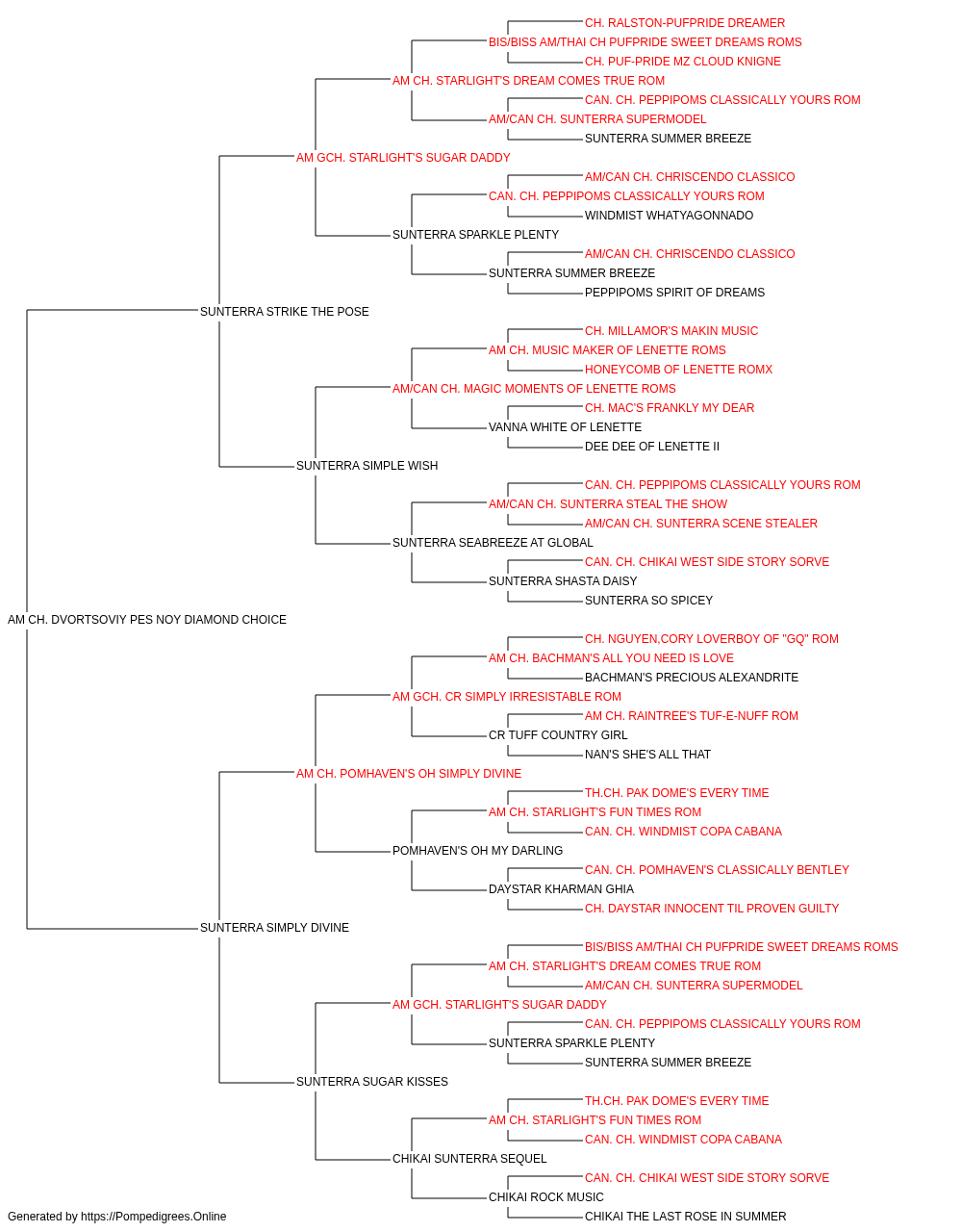 CH. RALSTON-PUFPRIDE DREAMER
BIS/BISS AM/THAI CH PUFPRIDE SWEET DREAMS ROMS
CH. PUF-PRIDE MZ CLOUD KNIGNE
AM CH. STARLIGHT'S DREAM COMES TRUE ROM
CAN. CH. PEPPIPOMS CLASSICALLY YOURS ROM
AM/CAN CH. SUNTERRA SUPERMODEL
SUNTERRA SUMMER BREEZE
AM GCH. STARLIGHT'S SUGAR DADDY
AM/CAN CH. CHRISCENDO CLASSICO
CAN. CH. PEPPIPOMS CLASSICALLY YOURS ROM
WINDMIST WHATYAGONNADO
SUNTERRA SPARKLE PLENTY
AM/CAN CH. CHRISCENDO CLASSICO
SUNTERRA SUMMER BREEZE
PEPPIPOMS SPIRIT OF DREAMS
SUNTERRA STRIKE THE POSE
CH. MILLAMOR'S MAKIN MUSIC
AM CH. MUSIC MAKER OF LENETTE ROMS
HONEYCOMB OF LENETTE ROMX
AM/CAN CH. MAGIC MOMENTS OF LENETTE ROMS
CH. MAC'S FRANKLY MY DEAR
VANNA WHITE OF LENETTE
DEE DEE OF LENETTE II
SUNTERRA SIMPLE WISH
CAN. CH. PEPPIPOMS CLASSICALLY YOURS ROM
AM/CAN CH. SUNTERRA STEAL THE SHOW
AM/CAN CH. SUNTERRA SCENE STEALER
SUNTERRA SEABREEZE AT GLOBAL
CAN. CH. CHIKAI WEST SIDE STORY SORVE
SUNTERRA SHASTA DAISY
SUNTERRA SO SPICEY
AM CH. DVORTSOVIY PES NOY DIAMOND CHOICE
CH. NGUYEN,CORY LOVERBOY OF "GQ" ROM
AM CH. BACHMAN'S ALL YOU NEED IS LOVE
BACHMAN'S PRECIOUS ALEXANDRITE
AM GCH. CR SIMPLY IRRESISTABLE ROM
AM CH. RAINTREE'S TUF-E-NUFF ROM
CR TUFF COUNTRY GIRL
NAN'S SHE'S ALL THAT
AM CH. POMHAVEN'S OH SIMPLY DIVINE
TH.CH. PAK DOME'S EVERY TIME
AM CH. STARLIGHT'S FUN TIMES ROM
CAN. CH. WINDMIST COPA CABANA
POMHAVEN'S OH MY DARLING
CAN. CH. POMHAVEN'S CLASSICALLY BENTLEY
DAYSTAR KHARMAN GHIA
CH. DAYSTAR INNOCENT TIL PROVEN GUILTY
SUNTERRA SIMPLY DIVINE
BIS/BISS AM/THAI CH PUFPRIDE SWEET DREAMS ROMS
AM CH. STARLIGHT'S DREAM COMES TRUE ROM
AM/CAN CH. SUNTERRA SUPERMODEL
AM GCH. STARLIGHT'S SUGAR DADDY
CAN. CH. PEPPIPOMS CLASSICALLY YOURS ROM
SUNTERRA SPARKLE PLENTY
SUNTERRA SUMMER BREEZE
SUNTERRA SUGAR KISSES
TH.CH. PAK DOME'S EVERY TIME
AM CH. STARLIGHT'S FUN TIMES ROM
CAN. CH. WINDMIST COPA CABANA
CHIKAI SUNTERRA SEQUEL
CAN. CH. CHIKAI WEST SIDE STORY SORVE
CHIKAI ROCK MUSIC
CHIKAI THE LAST ROSE IN SUMMER
Generated by https://Pompedigrees.Online